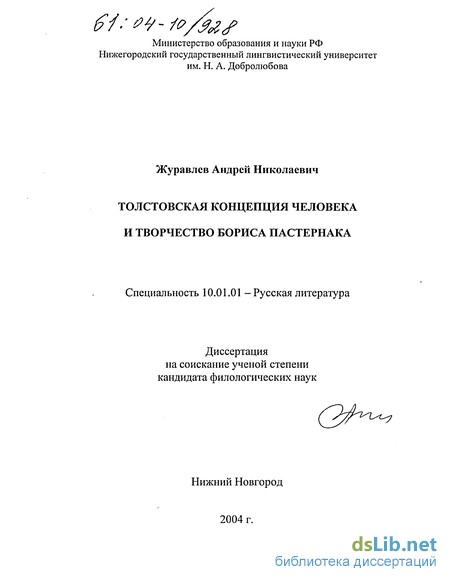 61:04-10/928

Министерство образования и науки РФ
Нижегородский государственный лингвистический университет
им. Н. А. Добролюбова

Журавлев Андрей Николаевич

ТОЛСТОВСКАЯ КОНЦЕПЦИЯ ЧЕЛОВЕКА
И ТВОРЧЕСТВО БОРИСА ПАСТЕРНАКА

Специальность 10.01.01 – Русская литература

Диссертация
на соискание ученой степени
кандидата филологических наук

Нижний Новгород

2004 г.

dsLib.net
библиотека диссертаций